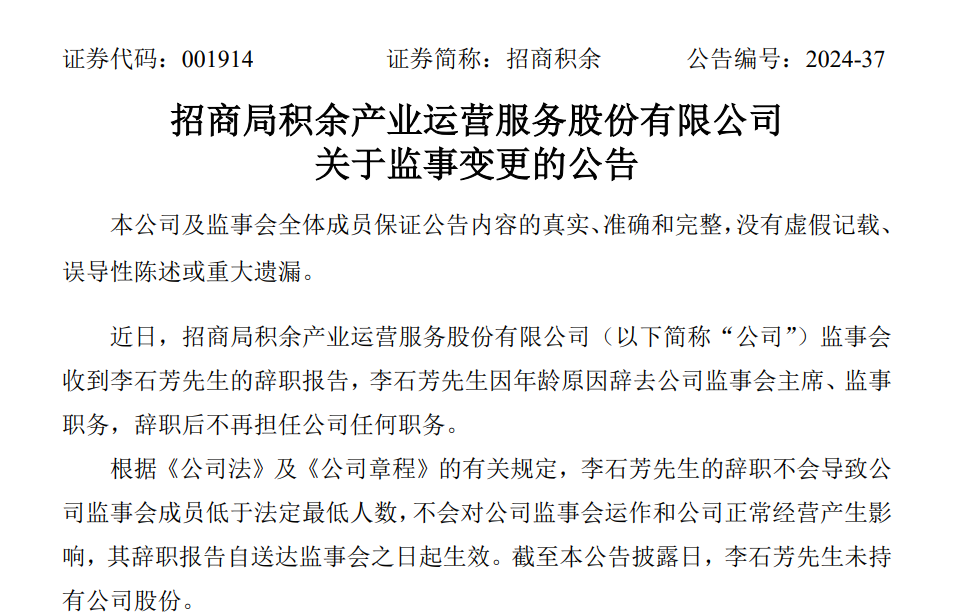 证券代码：001914　　证券简称：招商积余　　公告编号：2024-37

招商局积余产业运营服务股份有限公司
关于监事变更的公告

本公司及监事会全体成员保证公告内容的真实、准确和完整，没有虚假记载、误导性陈述或重大遗漏。

近日，招商局积余产业运营服务股份有限公司（以下简称“公司”）监事会收到李石芳先生的辞职报告，李石芳先生因年龄原因辞去公司监事会主席、监事职务，辞职后不再担任公司任何职务。

根据《公司法》及《公司章程》的有关规定，李石芳先生的辞职不会导致公司监事会成员低于法定最低人数，不会对公司监事会运作和公司正常经营产生影响，其辞职报告自送达监事会之日起生效。截至本公告披露日，李石芳先生未持有公司股份。